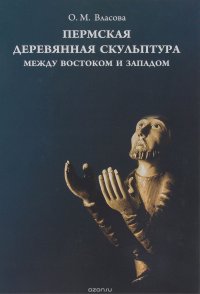 О. М. Власова

ПЕРМСКАЯ
ДЕРЕВЯННАЯ СКУЛЬПТУРА
МЕЖДУ ВОСТОКОМ И ЗАПАДОМ

ozon.ru